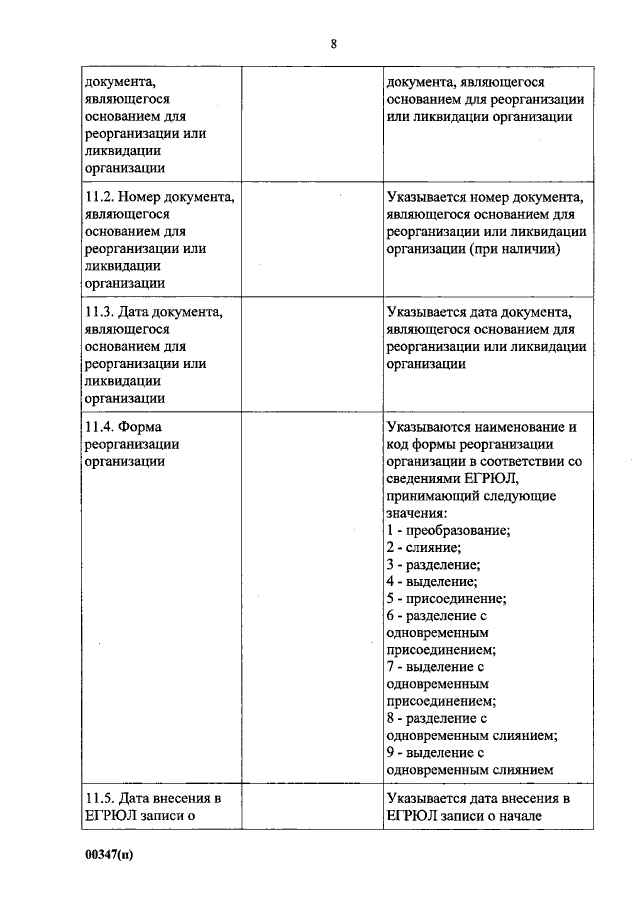 8

| | | |
|---|---|---|
| документа, являющегося основанием для реорганизации или ликвидации организации | | документа, являющегося основанием для реорганизации или ликвидации организации |
| 11.2. Номер документа, являющегося основанием для реорганизации или ликвидации организации | | Указывается номер документа, являющегося основанием для реорганизации или ликвидации организации (при наличии) |
| 11.3. Дата документа, являющегося основанием для реорганизации или ликвидации организации | | Указывается дата документа, являющегося основанием для реорганизации или ликвидации организации |
| 11.4. Форма реорганизации организации | | Указываются наименование и код формы реорганизации организации в соответствии со сведениями ЕГРЮЛ, принимающий следующие значения: 1 - преобразование; 2 - слияние; 3 - разделение; 4 - выделение; 5 - присоединение; 6 - разделение с одновременным присоединением; 7 - выделение с одновременным присоединением; 8 - разделение с одновременным слиянием; 9 - выделение с одновременным слиянием |
| 11.5. Дата внесения в ЕГРЮЛ записи о | | Указывается дата внесения в ЕГРЮЛ записи о начале |

00347(п)